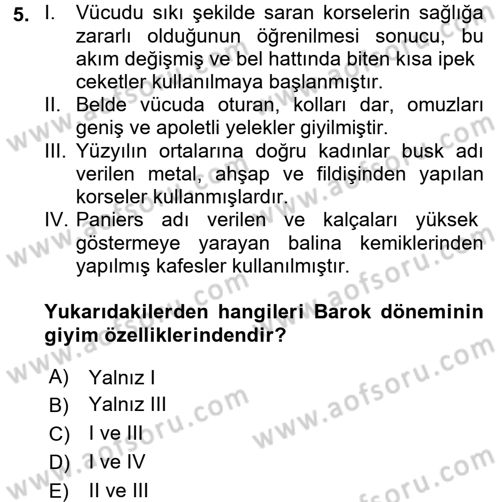 5. I. Vücudu sıkı şekilde saran korselerin sağlığa zararlı olduğunun öğrenilmesi sonucu, bu akım değişmiş ve bel hattında biten kısa ipek ceketler kullanılmaya başlanmıştır.
II. Belde vücuda oturan, kolları dar, omuzları geniş ve apoletli yelekler giyilmiştir.
III. Yüzyılın ortalarına doğru kadınlar busk adı verilen metal, ahşap ve fildişinden yapılan korseler kullanmışlardır.
IV. Paniers adı verilen ve kalçaları yüksek göstermeye yarayan balina kemiklerinden yapılmış kafesler kullanılmıştır.

Yukarıdakilerden hangileri Barok döneminin giyim özelliklerindendir?

A) Yalnız I
B) Yalnız III
C) I ve III
D) I ve IV
E) II ve III

www.aofsoru.com